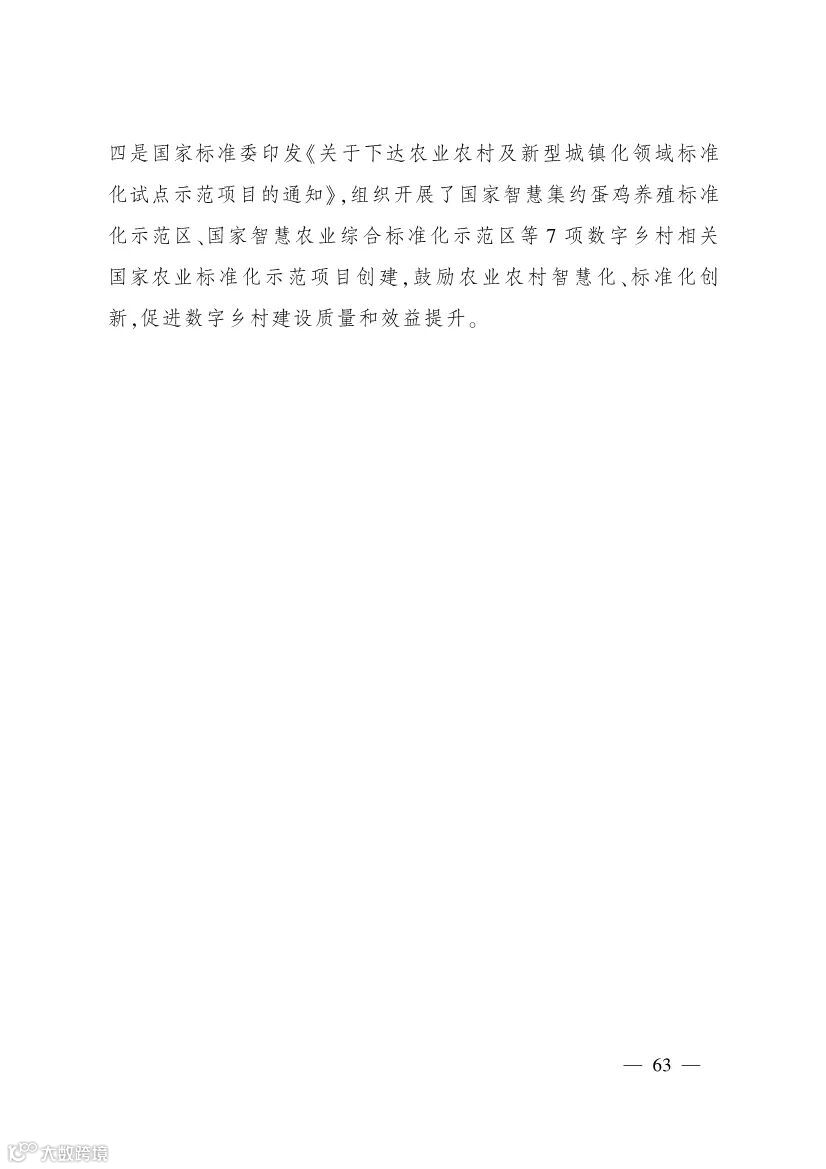 四是国家标准委印发《关于下达农业农村及新型城镇化领域标准化试点示范项目的通知》,组织开展了国家智慧集约蛋鸡养殖标准化示范区、国家智慧农业综合标准化示范区等7项数字乡村相关国家农业标准化示范项目创建,鼓励农业农村智慧化、标准化创新,促进数字乡村建设质量和效益提升。

— 63 —

大数跨境